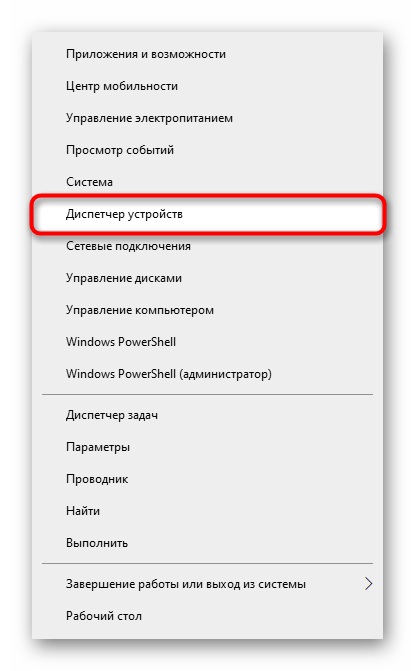 Приложения и возможности
Центр мобильности
Управление электропитанием
Просмотр событий
Система
Диспетчер устройств
Сетевые подключения
Управление дисками
Управление компьютером
Windows PowerShell
Windows PowerShell (администратор)

Диспетчер задач
Параметры
Проводник
Найти
Выполнить

Завершение работы или выход из системы
Рабочий стол